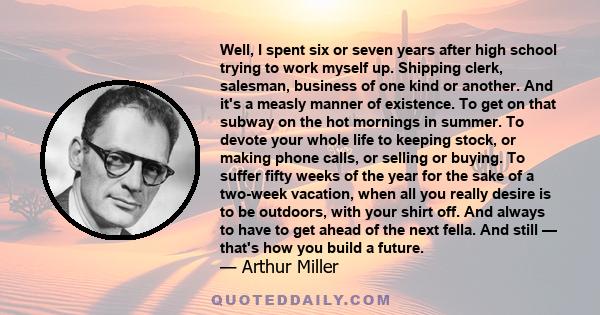 Well, I spent six or seven years after high school trying to work myself up. Shipping clerk, salesman, business of one kind or another. And it's a measly manner of existence. To get on that subway on the hot mornings in summer. To devote your whole life to keeping stock, or making phone calls, or selling or buying. To suffer fifty weeks of the year for the sake of a two-week vacation, when all you really desire is to be outdoors, with your shirt off. And always to have to get ahead of the next fella. And still — that's how you build a future.
— Arthur Miller

QUOTEDDAILY.COM